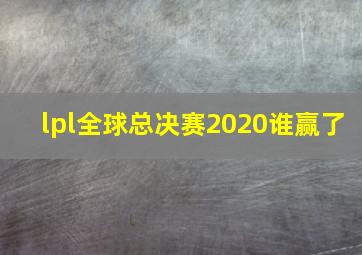 lpl全球总决赛2020谁赢了